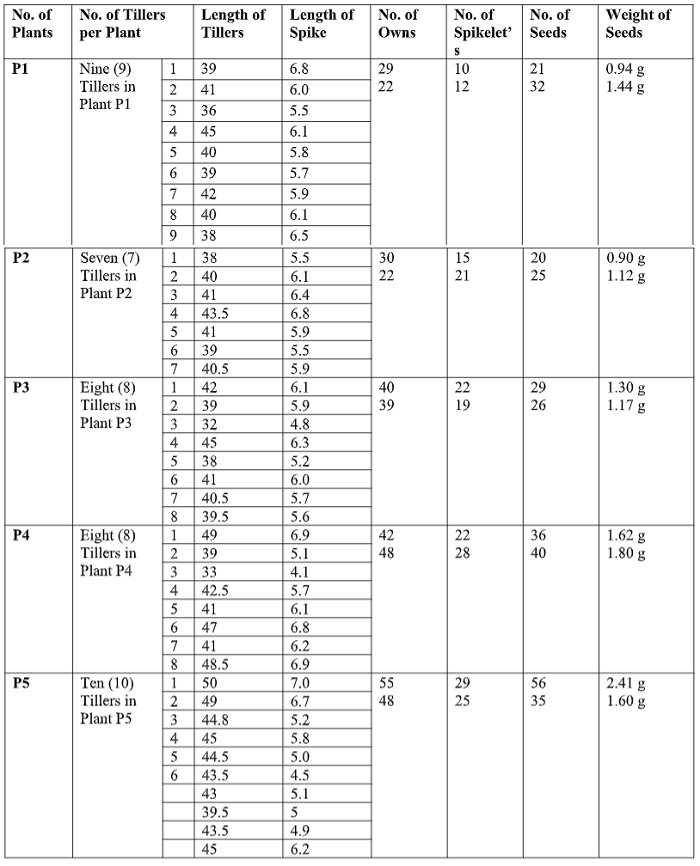 | No. of Plants | No. of Tillers per Plant | | Length of Tillers | Length of Spike | No. of Owns | No. of Spikelet's | No. of Seeds | Weight of Seeds |
|---|---|---|---|---|---|---|---|---|
| P1 | Nine (9) Tillers in Plant P1 | 1 | 39 | 6.8 | 29 | 10 | 21 | 0.94 g |
| | | 2 | 41 | 6.0 | 22 | 12 | 32 | 1.44 g |
| | | 3 | 36 | 5.5 | | | | |
| | | 4 | 45 | 6.1 | | | | |
| | | 5 | 40 | 5.8 | | | | |
| | | 6 | 39 | 5.7 | | | | |
| | | 7 | 42 | 5.9 | | | | |
| | | 8 | 40 | 6.1 | | | | |
| | | 9 | 38 | 6.5 | | | | |
| P2 | Seven (7) Tillers in Plant P2 | 1 | 38 | 5.5 | 30 | 15 | 20 | 0.90 g |
| | | 2 | 40 | 6.1 | 22 | 21 | 25 | 1.12 g |
| | | 3 | 41 | 6.4 | | | | |
| | | 4 | 43.5 | 6.8 | | | | |
| | | 5 | 41 | 5.9 | | | | |
| | | 6 | 39 | 5.5 | | | | |
| | | 7 | 40.5 | 5.9 | | | | |
| P3 | Eight (8) Tillers in Plant P3 | 1 | 42 | 6.1 | 40 | 22 | 29 | 1.30 g |
| | | 2 | 39 | 5.9 | 39 | 19 | 26 | 1.17 g |
| | | 3 | 32 | 4.8 | | | | |
| | | 4 | 45 | 6.3 | | | | |
| | | 5 | 38 | 5.2 | | | | |
| | | 6 | 41 | 6.0 | | | | |
| | | 7 | 40.5 | 5.7 | | | | |
| | | 8 | 39.5 | 5.6 | | | | |
| P4 | Eight (8) Tillers in Plant P4 | 1 | 49 | 6.9 | 42 | 22 | 36 | 1.62 g |
| | | 2 | 39 | 5.1 | 48 | 28 | 40 | 1.80 g |
| | | 3 | 33 | 4.1 | | | | |
| | | 4 | 42.5 | 5.7 | | | | |
| | | 5 | 41 | 6.1 | | | | |
| | | 6 | 47 | 6.8 | | | | |
| | | 7 | 41 | 6.2 | | | | |
| | | 8 | 48.5 | 6.9 | | | | |
| P5 | Ten (10) Tillers in Plant P5 | 1 | 50 | 7.0 | 55 | 29 | 56 | 2.41 g |
| | | 2 | 49 | 6.7 | 48 | 25 | 35 | 1.60 g |
| | | 3 | 44.8 | 5.2 | | | | |
| | | 4 | 45 | 5.8 | | | | |
| | | 5 | 44.5 | 5.0 | | | | |
| | | 6 | 43.5 | 4.5 | | | | |
| | | | 43 | 5.1 | | | | |
| | | | 39.5 | 5 | | | | |
| | | | 43.5 | 4.9 | | | | |
| | | | 45 | 6.2 | | | | |